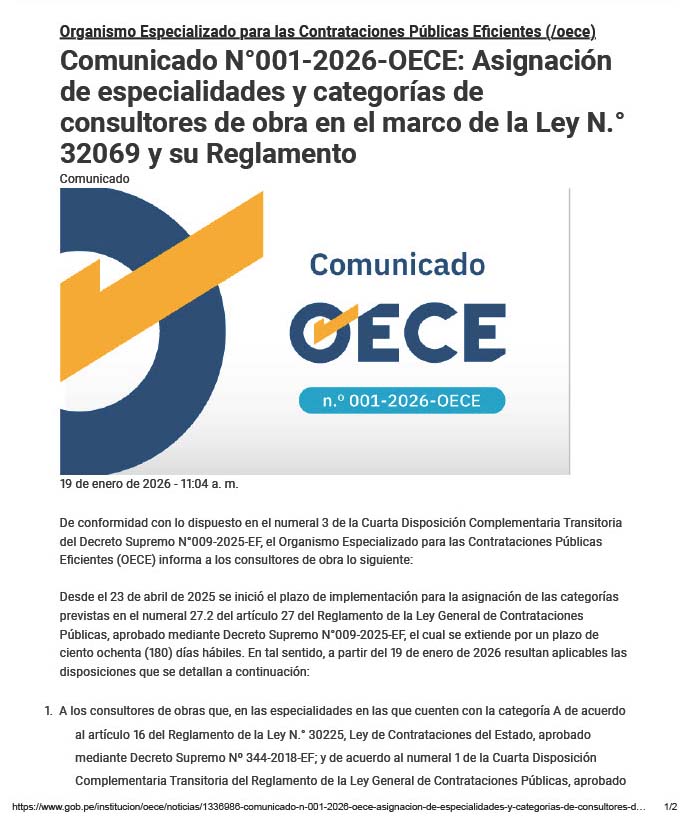 Organismo Especializado para las Contrataciones Públicas Eficientes (/oece)

Comunicado N°001-2026-OECE: Asignación de especialidades y categorías de consultores de obra en el marco de la Ley N.° 32069 y su Reglamento

Comunicado

Comunicado

OECE

n.º 001-2026-OECE

19 de enero de 2026 - 11:04 a. m.

De conformidad con lo dispuesto en el numeral 3 de la Cuarta Disposición Complementaria Transitoria del Decreto Supremo N°009-2025-EF, el Organismo Especializado para las Contrataciones Públicas Eficientes (OECE) informa a los consultores de obra lo siguiente:

Desde el 23 de abril de 2025 se inició el plazo de implementación para la asignación de las categorías previstas en el numeral 27.2 del artículo 27 del Reglamento de la Ley General de Contrataciones Públicas, aprobado mediante Decreto Supremo N°009-2025-EF, el cual se extiende por un plazo de ciento ochenta (180) días hábiles. En tal sentido, a partir del 19 de enero de 2026 resultan aplicables las disposiciones que se detallan a continuación:

1. A los consultores de obras que, en las especialidades en las que cuenten con la categoría A de acuerdo al artículo 16 del Reglamento de la Ley N.° 30225, Ley de Contrataciones del Estado, aprobado mediante Decreto Supremo Nº 344-2018-EF; y de acuerdo al numeral 1 de la Cuarta Disposición Complementaria Transitoria del Reglamento de la Ley General de Contrataciones Públicas, aprobado

https://www.gob.pe/institucion/oece/noticias/1336986-comunicado-n-001-2026-oece-asignacion-de-especialidades-y-categorias-de-consultores-d... 1/2